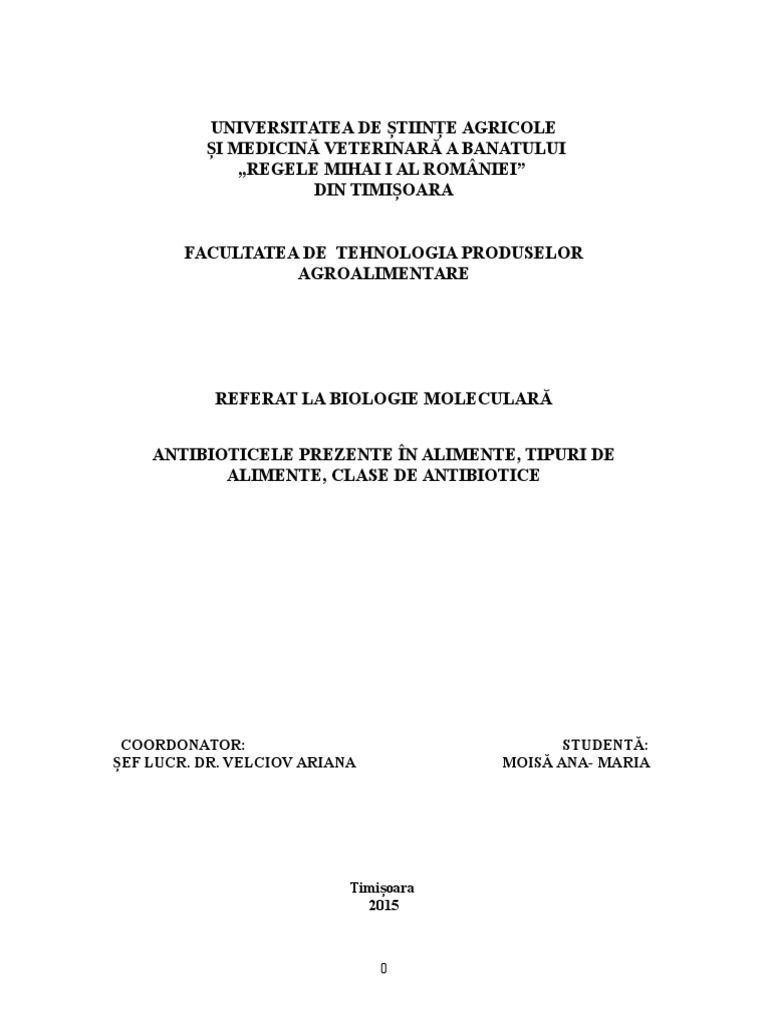 UNIVERSITATEA DE ȘTIINȚE AGRICOLE
ȘI MEDICINĂ VETERINARĂ A BANATULUI
„REGELE MIHAI I AL ROMÂNIEI”
DIN TIMIȘOARA

FACULTATEA DE TEHNOLOGIA PRODUSELOR AGROALIMENTARE

REFERAT LA BIOLOGIE MOLECULARĂ

ANTIBIOTICELE PREZENTE ÎN ALIMENTE, TIPURI DE ALIMENTE, CLASE DE ANTIBIOTICE

COORDONATOR:
ȘEF LUCR. DR. VELCIOV ARIANA

STUDENTĂ:
MOISĂ ANA- MARIA

Timișoara
2015

0